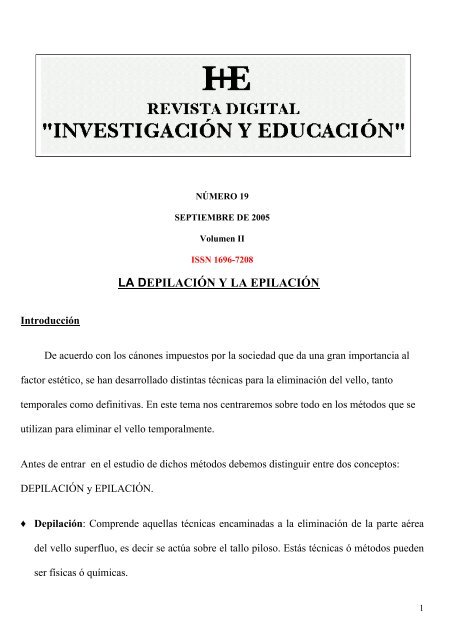 I+E
REVISTA DIGITAL
"INVESTIGACIÓN Y EDUCACIÓN"

NÚMERO 19
SEPTIEMBRE DE 2005
Volumen II
ISSN 1696-7208

LA DEPILACIÓN Y LA EPILACIÓN

Introducción

De acuerdo con los cánones impuestos por la sociedad que da una gran importancia al factor estético, se han desarrollado distintas técnicas para la eliminación del vello, tanto temporales como definitivas. En este tema nos centraremos sobre todo en los métodos que se utilizan para eliminar el vello temporalmente.

Antes de entrar en el estudio de dichos métodos debemos distinguir entre dos conceptos: DEPILACIÓN y EPILACIÓN.

♦ Depilación: Comprende aquellas técnicas encaminadas a la eliminación de la parte aérea del vello superfluo, es decir se actúa sobre el tallo piloso. Estás técnicas ó métodos pueden ser físicas ó químicas.

1